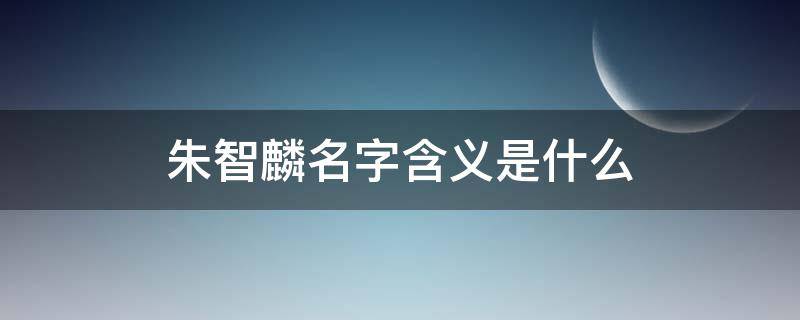 朱智麟名字含义是什么